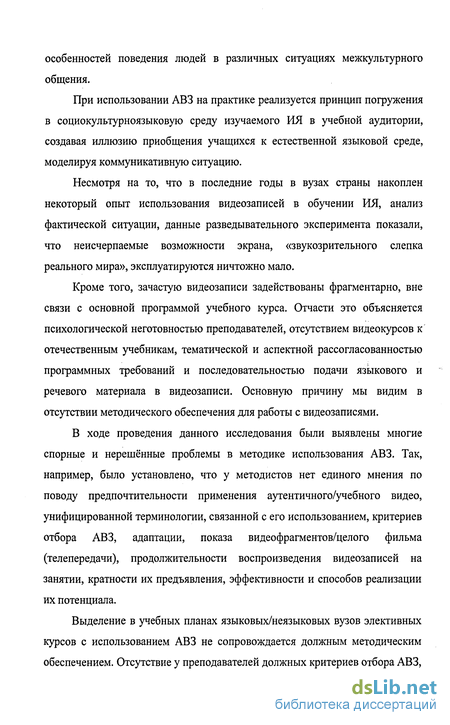 особенностей поведения людей в различных ситуациях межкультурного общения.

При использовании АВЗ на практике реализуется принцип погружения в социокультурноязыковую среду изучаемого ИЯ в учебной аудитории, создавая иллюзию приобщения учащихся к естественной языковой среде, моделируя коммуникативную ситуацию.

Несмотря на то, что в последние годы в вузах страны накоплен некоторый опыт использования видеозаписей в обучении ИЯ, анализ фактической ситуации, данные разведывательного эксперимента показали, что неисчерпаемые возможности экрана, «звукозрительного слепка реального мира», эксплуатируются ничтожно мало.

Кроме того, зачастую видеозаписи задействованы фрагментарно, вне связи с основной программой учебного курса. Отчасти это объясняется психологической неготовностью преподавателей, отсутствием видеокурсов к отечественным учебникам, тематической и аспектной рассогласованностью программных требований и последовательностью подачи языкового и речевого материала в видеозаписи. Основную причину мы видим в отсутствии методического обеспечения для работы с видеозаписями.

В ходе проведения данного исследования были выявлены многие спорные и нерешённые проблемы в методике использования АВЗ. Так, например, было установлено, что у методистов нет единого мнения по поводу предпочтительности применения аутентичного/учебного видео, унифицированной терминологии, связанной с его использованием, критериев отбора АВЗ, адаптации, показа видеофрагментов/целого фильма (телепередачи), продолжительности воспроизведения видеозаписей на занятии, кратности их предъявления, эффективности и способов реализации их потенциала.

Выделение в учебных планах языковых/неязыковых вузов элективных курсов с использованием АВЗ не сопровождается должным методическим обеспечением. Отсутствие у преподавателей должных критериев отбора АВЗ,

dsLib.net
библиотека диссертаций